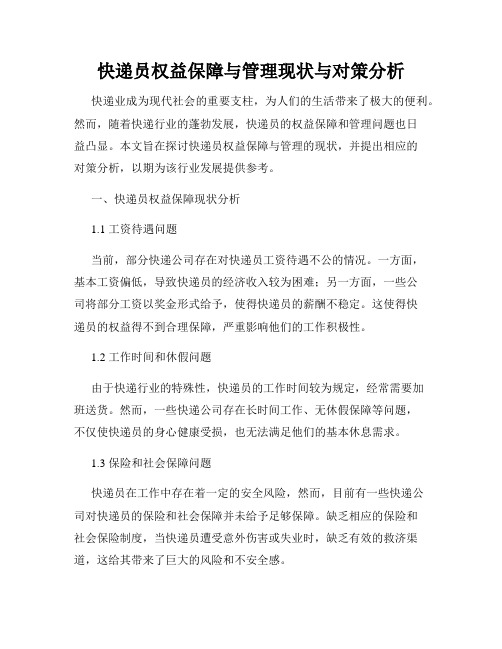 快递员权益保障与管理现状与对策分析

快递业成为现代社会的重要支柱，为人们的生活带来了极大的便利。然而，随着快递行业的蓬勃发展，快递员的权益保障和管理问题也日益凸显。本文旨在探讨快递员权益保障与管理的现状，并提出相应的对策分析，以期为该行业发展提供参考。

一、快递员权益保障现状分析

1.1 工资待遇问题

当前，部分快递公司存在对快递员工资待遇不公的情况。一方面，基本工资偏低，导致快递员的经济收入较为困难；另一方面，一些公司将部分工资以奖金形式给予，使得快递员的薪酬不稳定。这使得快递员的权益得不到合理保障，严重影响他们的工作积极性。

1.2 工作时间和休假问题

由于快递行业的特殊性，快递员的工作时间较为规定，经常需要加班送货。然而，一些快递公司存在长时间工作、无休假保障等问题，不仅使快递员的身心健康受损，也无法满足他们的基本休息需求。

1.3 保险和社会保障问题

快递员在工作中存在着一定的安全风险，然而，目前有一些快递公司对快递员的保险和社会保障并未给予足够保障。缺乏相应的保险和社会保险制度，当快递员遭受意外伤害或失业时，缺乏有效的救济渠道，这给其带来了巨大的风险和不安全感。